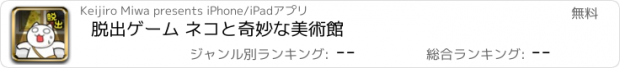 脱出

Keijiro Miwa presents iPhone/iPadアプリ

無料

脱出ゲーム ネコと奇妙な美術館

ジャンル別ランキング: --

総合ランキング: --